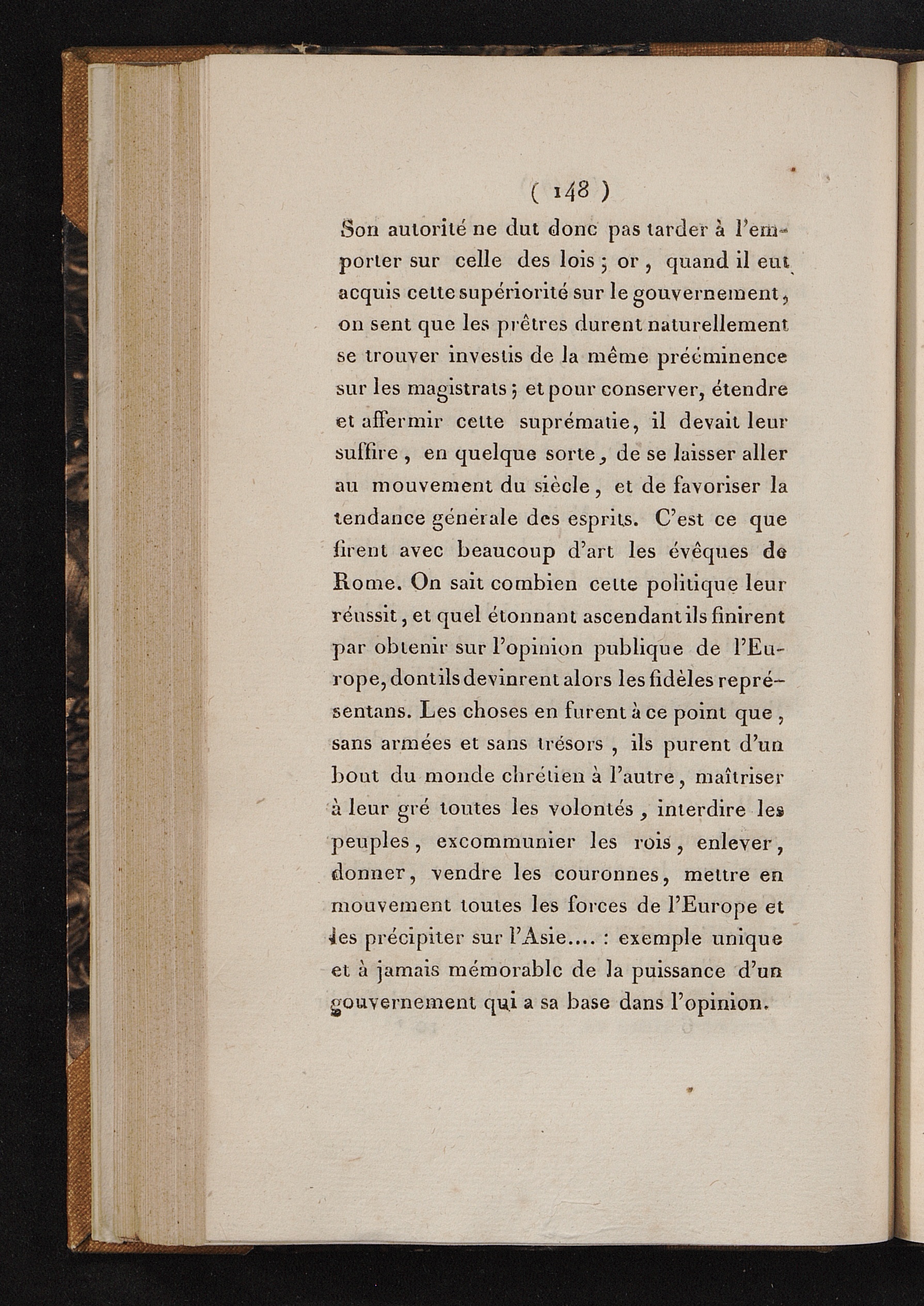 ( 148 )

Son autorité ne dut donc pas tarder à l'emporter sur celle des lois ; or, quand il eut acquis cette supériorité sur le gouvernement, on sent que les prêtres durent naturellement se trouver investis de la même prééminence sur les magistrats ; et pour conserver, étendre et affermir cette suprématie, il devait leur suffire, en quelque sorte, de se laisser aller au mouvement du siècle, et de favoriser la tendance générale des esprits. C'est ce que firent avec beaucoup d'art les évêques de Rome. On sait combien cette politique leur réussit, et quel étonnant ascendant ils finirent par obtenir sur l'opinion publique de l'Europe, dont ils devinrent alors les fidèles représentans. Les choses en furent à ce point que, sans armées et sans trésors, ils purent d'un bout du monde chrétien à l'autre, maîtriser à leur gré toutes les volontés, interdire les peuples, excommunier les rois, enlever, donner, vendre les couronnes, mettre en mouvement toutes les forces de l'Europe et les précipiter sur l'Asie.... : exemple unique et à jamais mémorable de la puissance d'un gouvernement qui a sa base dans l'opinion.